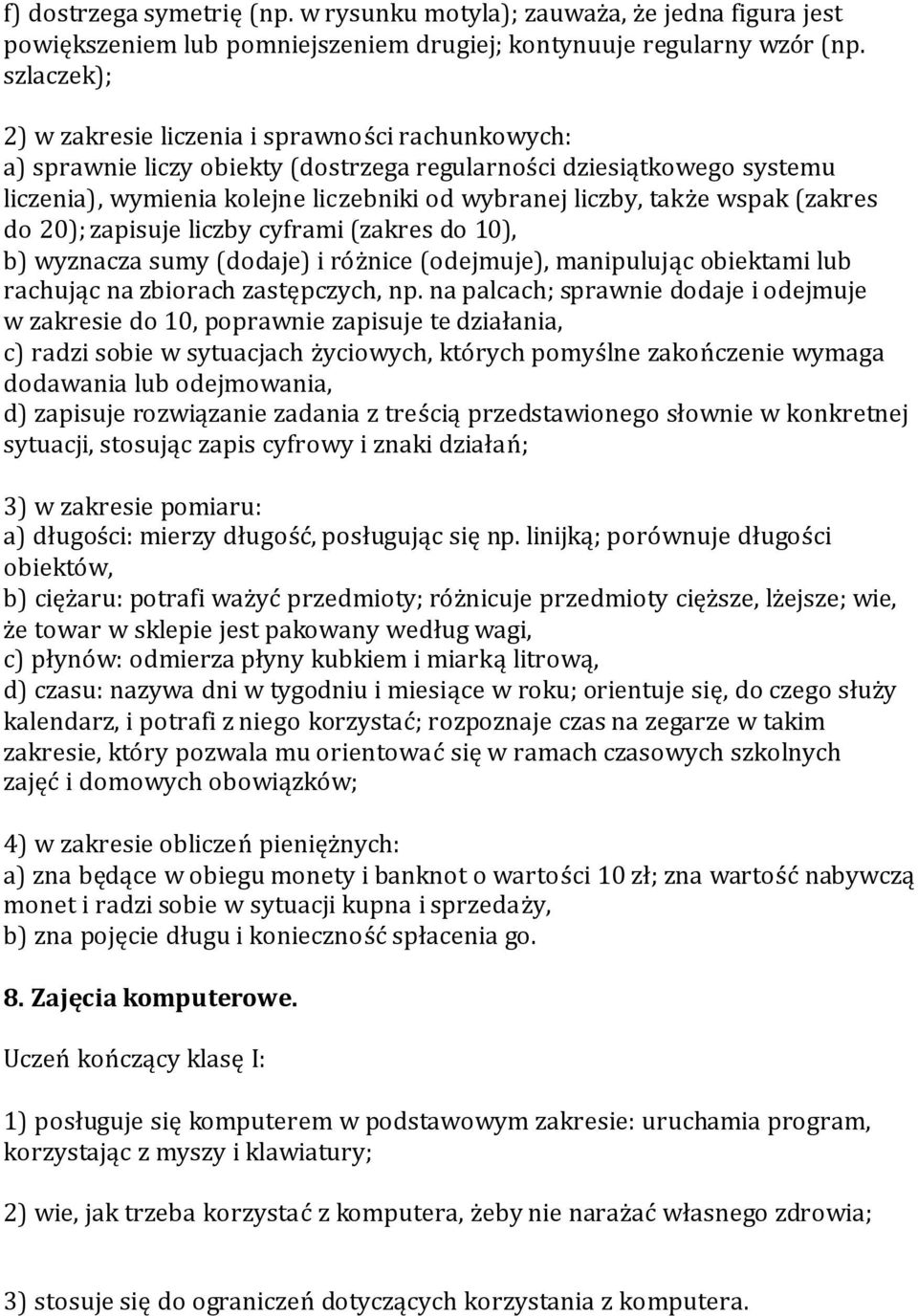 f) dostrzega symetrię (np. w rysunku motyla); zauważa, że jedna figura jest powiększeniem lub pomniejszeniem drugiej; kontynuuje regularny wzór (np. szlaczek);

2) w zakresie liczenia i sprawności rachunkowych:
a) sprawnie liczy obiekty (dostrzega regularności dziesiątkowego systemu liczenia), wymienia kolejne liczebniki od wybranej liczby, także wspak (zakres do 20); zapisuje liczby cyframi (zakres do 10),
b) wyznacza sumy (dodaje) i różnice (odejmuje), manipulując obiektami lub rachując na zbiorach zastępczych, np. na palcach; sprawnie dodaje i odejmuje w zakresie do 10, poprawnie zapisuje te działania,
c) radzi sobie w sytuacjach życiowych, których pomyślne zakończenie wymaga dodawania lub odejmowania,
d) zapisuje rozwiązanie zadania z treścią przedstawionego słownie w konkretnej sytuacji, stosując zapis cyfrowy i znaki działań;

3) w zakresie pomiaru:
a) długości: mierzy długość, posługując się np. linijką; porównuje długości obiektów,
b) ciężaru: potrafi ważyć przedmioty; różnicuje przedmioty cięższe, lżejsze; wie, że towar w sklepie jest pakowany według wagi,
c) płynów: odmierza płyny kubkiem i miarką litrową,
d) czasu: nazywa dni w tygodniu i miesiące w roku; orientuje się, do czego służy kalendarz, i potrafi z niego korzystać; rozpoznaje czas na zegarze w takim zakresie, który pozwala mu orientować się w ramach czasowych szkolnych zajęć i domowych obowiązków;

4) w zakresie obliczeń pieniężnych:
a) zna będące w obiegu monety i banknot o wartości 10 zł; zna wartość nabywczą monet i radzi sobie w sytuacji kupna i sprzedaży,
b) zna pojęcie długu i konieczność spłacenia go.

8. Zajęcia komputerowe.

Uczeń kończący klasę I:

1) posługuje się komputerem w podstawowym zakresie: uruchamia program, korzystając z myszy i klawiatury;

2) wie, jak trzeba korzystać z komputera, żeby nie narażać własnego zdrowia;

3) stosuje się do ograniczeń dotyczących korzystania z komputera.